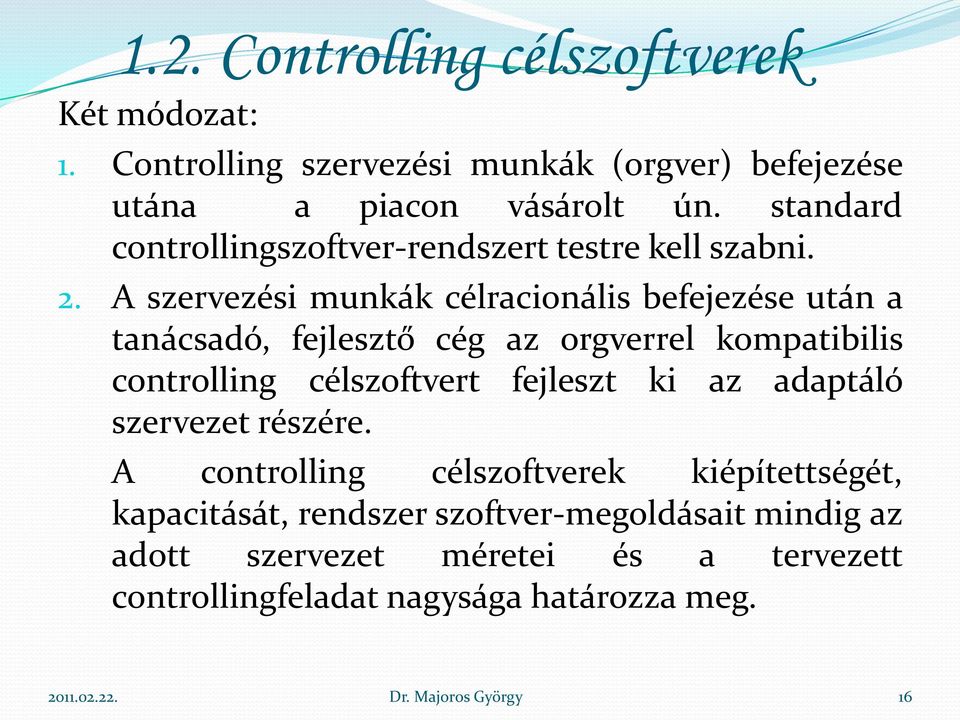 1.2. Controlling célszoftverek

Két módozat:

1. Controlling szervezési munkák (orgver) befejezése utána a piacon vásárolt ún. standard controllingszoftver-rendszert testre kell szabni.

2. A szervezési munkák célracionális befejezése után a tanácsadó, fejlesztő cég az orgverrel kompatibilis controlling célszoftvert fejleszt ki az adaptáló szervezet részére.

A controlling célszoftverek kiépítettségét, kapacitását, rendszer szoftver-megoldásait mindig az adott szervezet méretei és a tervezett controllingfeladat nagysága határozza meg.

2011.02.22.

Dr. Majoros György

16